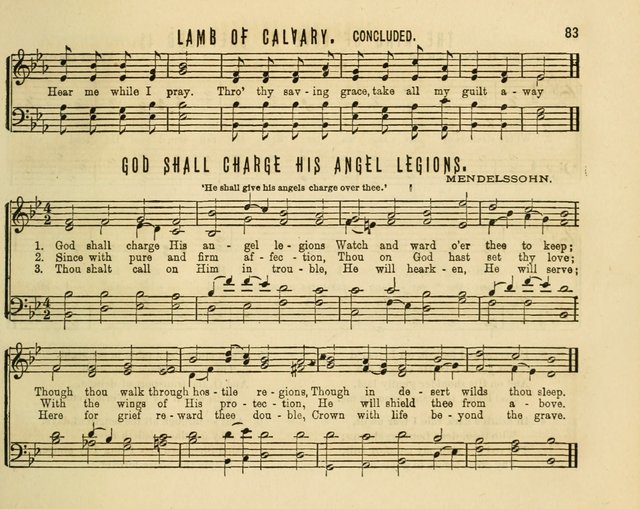 LAMB OF CALVARY. CONCLUDED. 83

Hear me while I pray. Thro' thy sav - ing grace, take all my guilt a - way

GOD SHALL CHARGE HIS ANGEL LEGIONS.

MENDELSSOHN.

'He shall give his angels charge over thee.'

1. God shall charge His an - gel le - gions Watch and ward o'er thee to keep;
2. Since with pure and firm af - fec - tion, Thou on God hast set thy love;
3. Thou shalt call on Him in trou - ble, He will heark - en, He will serve;

Though thou walk through hos - tile re - gions, Though in de - sert wilds thou sleep.
With the wings of His pro - tec - tion, He will shield thee from a - bove.
Here for grief re - ward thee dou - ble, Crown with life be - yond the grave.